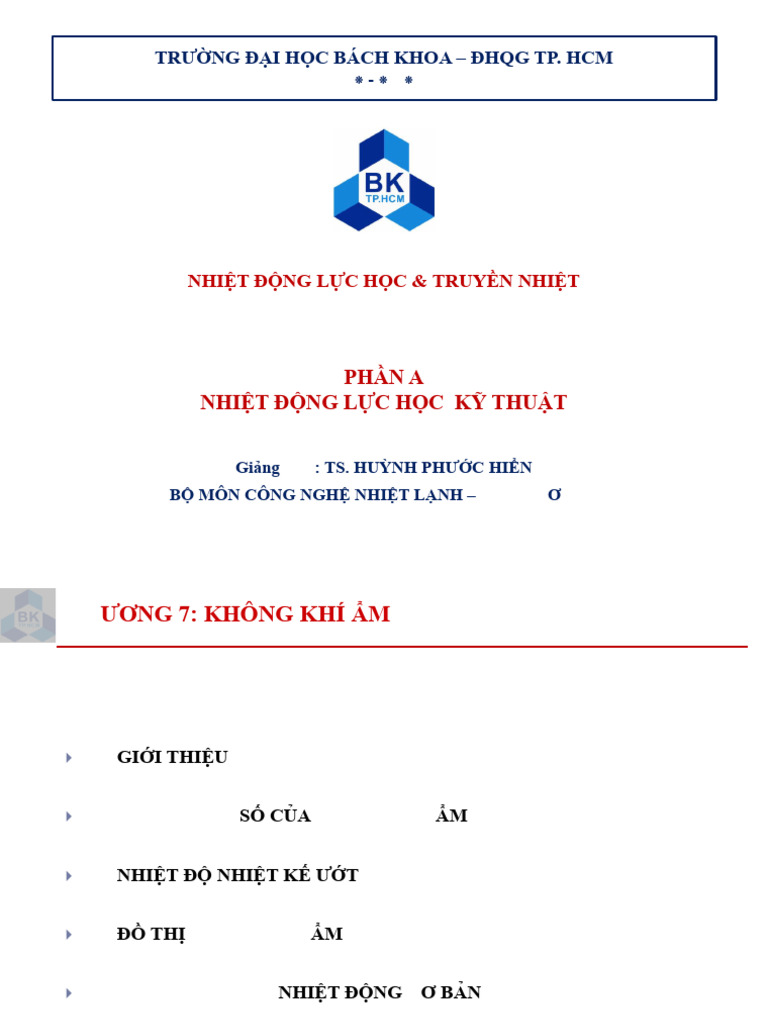 TRƯỜNG ĐẠI HỌC BÁCH KHOA – ĐHQG TP. HCM
* - * *

BK
TP.HCM

NHIỆT ĐỘNG LỰC HỌC & TRUYỀN NHIỆT

PHẦN A
NHIỆT ĐỘNG LỰC HỌC KỸ THUẬT

Giảng : TS. HUỲNH PHƯỚC HIỂN
BỘ MÔN CÔNG NGHỆ NHIỆT LẠNH – Ơ

BK

ƯƠNG 7: KHÔNG KHÍ ẨM

GIỚI THIỆU

SỐ CỦA ẨM

NHIỆT ĐỘ NHIỆT KẾ ƯỚT

ĐỒ THỊ ẨM

NHIỆT ĐỘNG Ơ BẢN